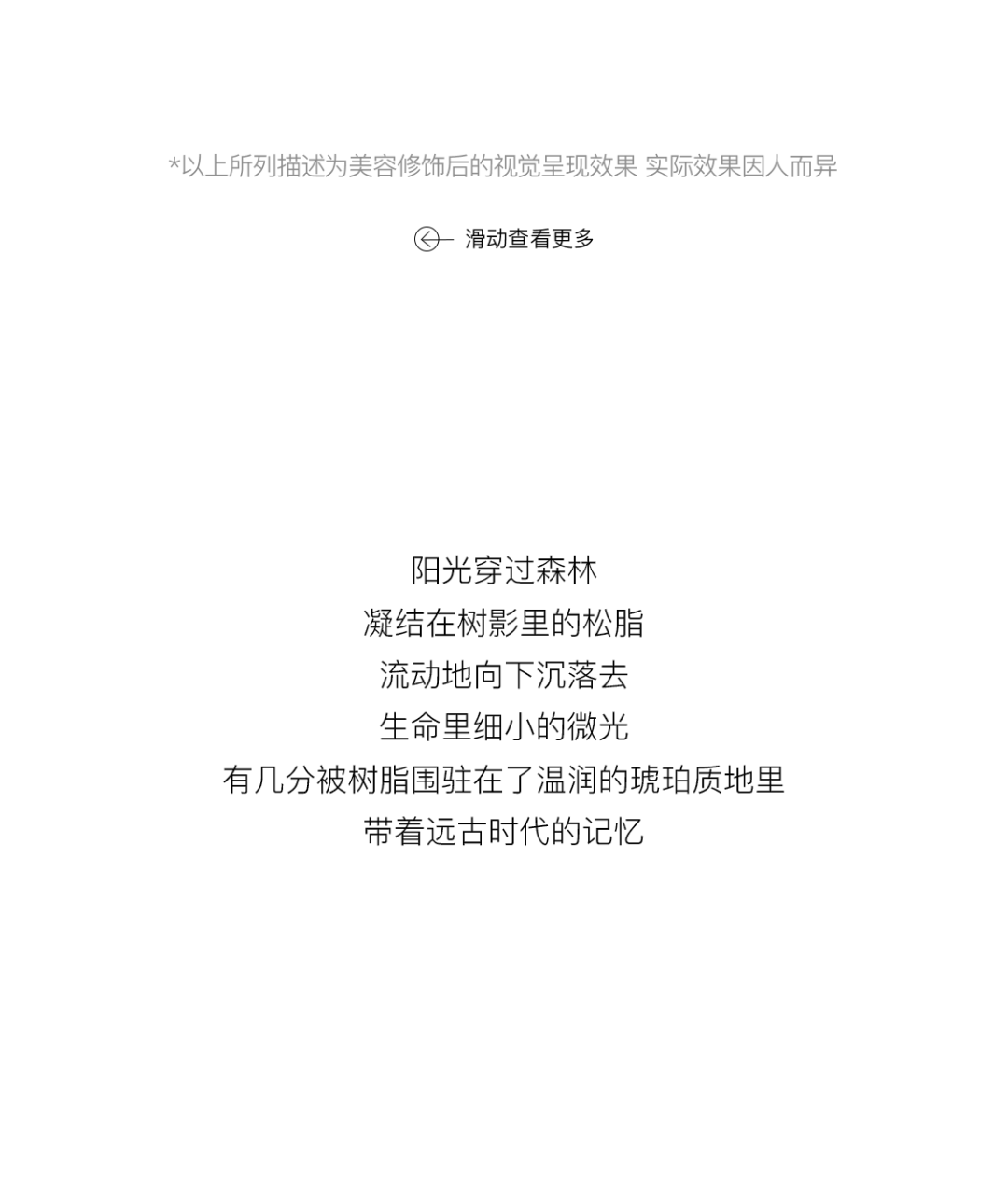 *以上所列描述为美容修饰后的视觉呈现效果 实际效果因人而异

滑动查看更多

阳光穿过森林
凝结在树影里的松脂
流动地向下沉落去
生命里细小的微光
有几分被树脂围驻在了温润的琥珀质地里
带着远古时代的记忆